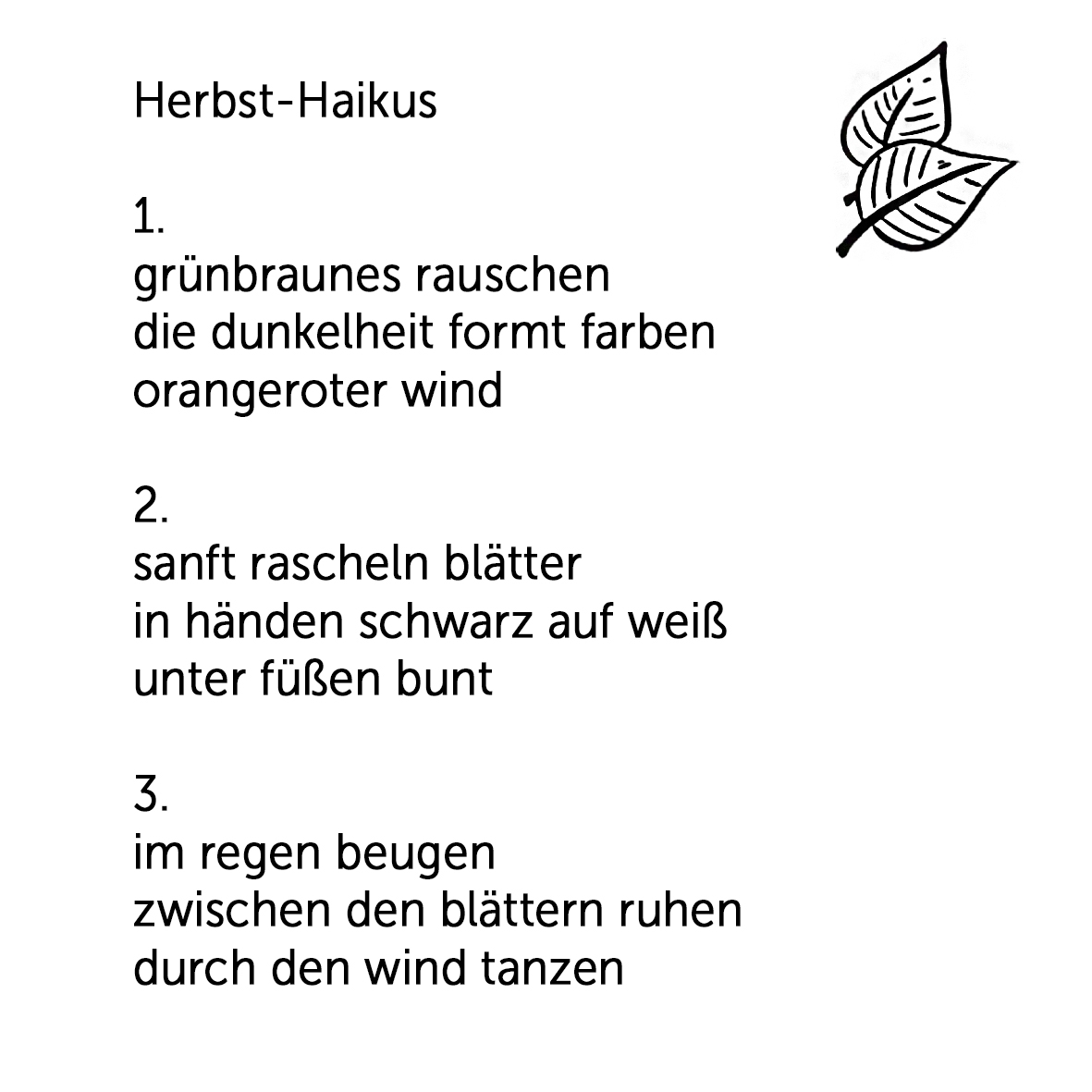 Herbst-Haikus

1.
grünbraunes rauschen
die dunkelheit formt farben
orangeroter wind

2.
sanft rascheln blätter
in händen schwarz auf weiß
unter füßen bunt

3.
im regen beugen
zwischen den blättern ruhen
durch den wind tanzen